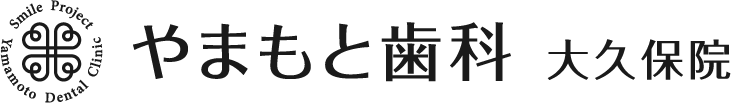 Smile Project
Yamamoto Dental Clinic

やまもと歯科 大久保院